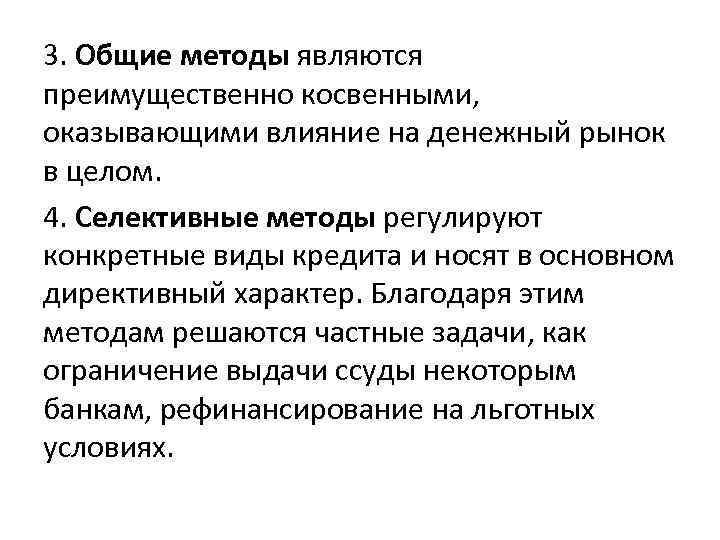 3. Общие методы являются преимущественно косвенными, оказывающими влияние на денежный рынок в целом.

4. Селективные методы регулируют конкретные виды кредита и носят в основном директивный характер. Благодаря этим методам решаются частные задачи, как ограничение выдачи ссуды некоторым банкам, рефинансирование на льготных условиях.